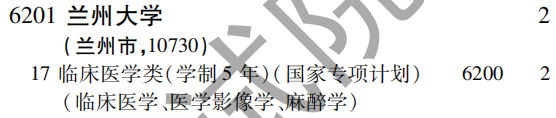 6201 兰州大学 2

(兰州市,10730)

17 临床医学类(学制 5 年)(国家专项计划) 6200 2

(临床医学、医学影像学、麻醉学)